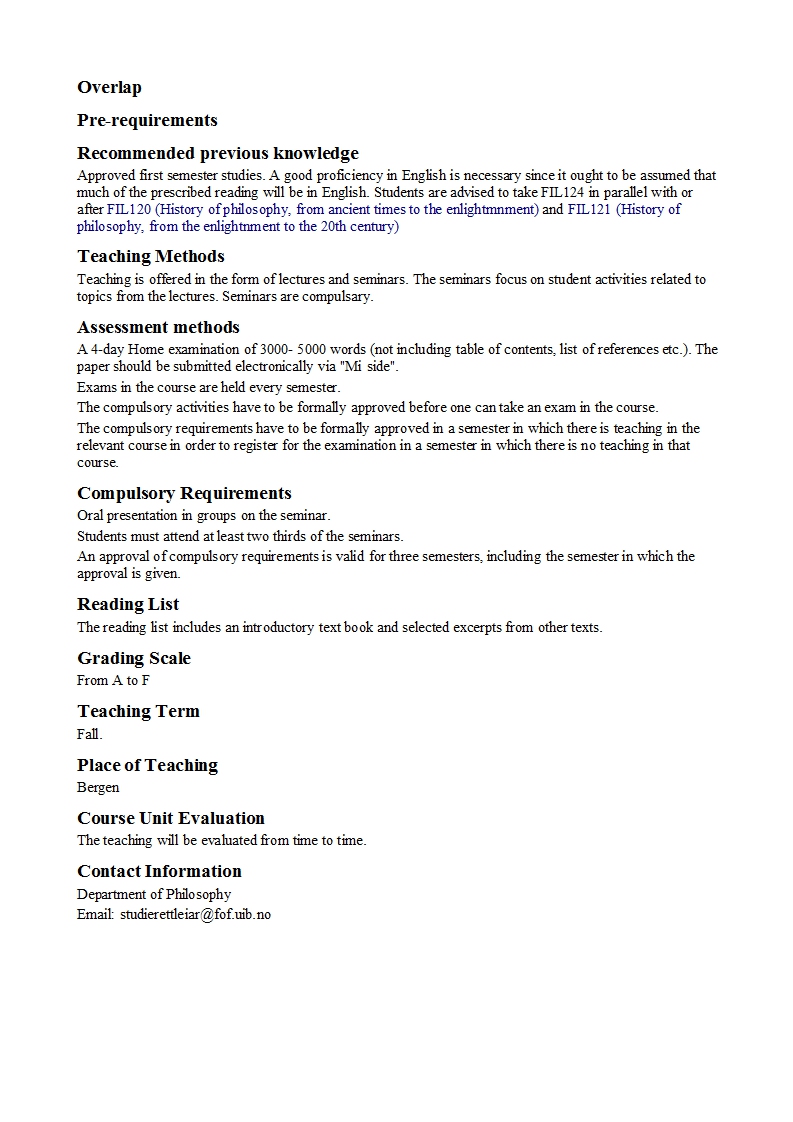 Overlap

Pre-requirements

Recommended previous knowledge

Approved first semester studies. A good proficiency in English is necessary since it ought to be assumed that much of the prescribed reading will be in English. Students are advised to take FIL124 in parallel with or after FIL120 (History of philosophy, from ancient times to the enlightmnment) and FIL121 (History of philosophy, from the enlightnment to the 20th century)

Teaching Methods

Teaching is offered in the form of lectures and seminars. The seminars focus on student activities related to topics from the lectures. Seminars are compulsary.

Assessment methods

A 4-day Home examination of 3000- 5000 words (not including table of contents, list of references etc.). The paper should be submitted electronically via "Mi side".

Exams in the course are held every semester.

The compulsory activities have to be formally approved before one can take an exam in the course.

The compulsory requirements have to be formally approved in a semester in which there is teaching in the relevant course in order to register for the examination in a semester in which there is no teaching in that course.

Compulsory Requirements

Oral presentation in groups on the seminar.

Students must attend at least two thirds of the seminars.

An approval of compulsory requirements is valid for three semesters, including the semester in which the approval is given.

Reading List

The reading list includes an introductory text book and selected excerpts from other texts.

Grading Scale

From A to F

Teaching Term

Fall.

Place of Teaching

Bergen

Course Unit Evaluation

The teaching will be evaluated from time to time.

Contact Information

Department of Philosophy
Email: studierettleiar@fof.uib.no